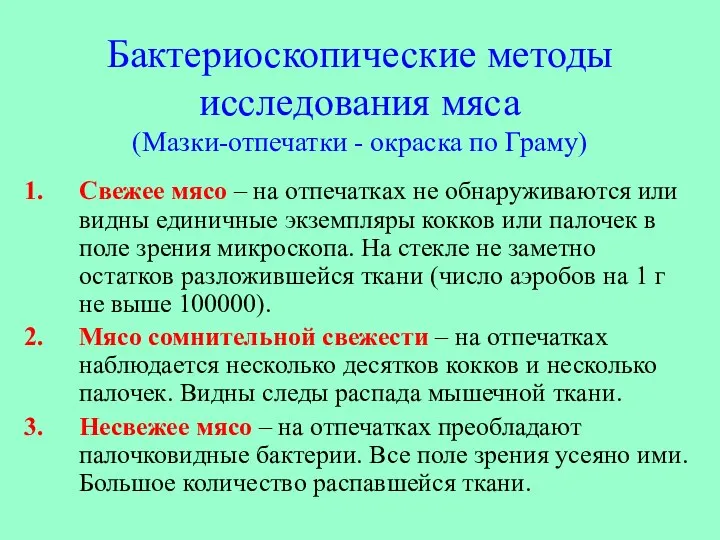 Бактериоскопические методы исследования мяса
(Мазки-отпечатки - окраска по Граму)

1. Свежее мясо – на отпечатках не обнаруживаются или видны единичные экземпляры кокков или палочек в поле зрения микроскопа. На стекле не заметно остатков разложившейся ткани (число аэробов на 1 г не выше 100000).

2. Мясо сомнительной свежести – на отпечатках наблюдается несколько десятков кокков и несколько палочек. Видны следы распада мышечной ткани.

3. Несвежее мясо – на отпечатках преобладают палочковидные бактерии. Все поле зрения усеяно ими. Большое количество распавшейся ткани.